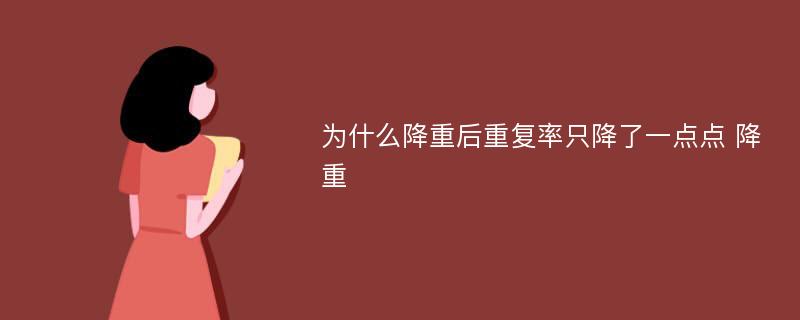 为什么降重后重复率只降了一点点 降重